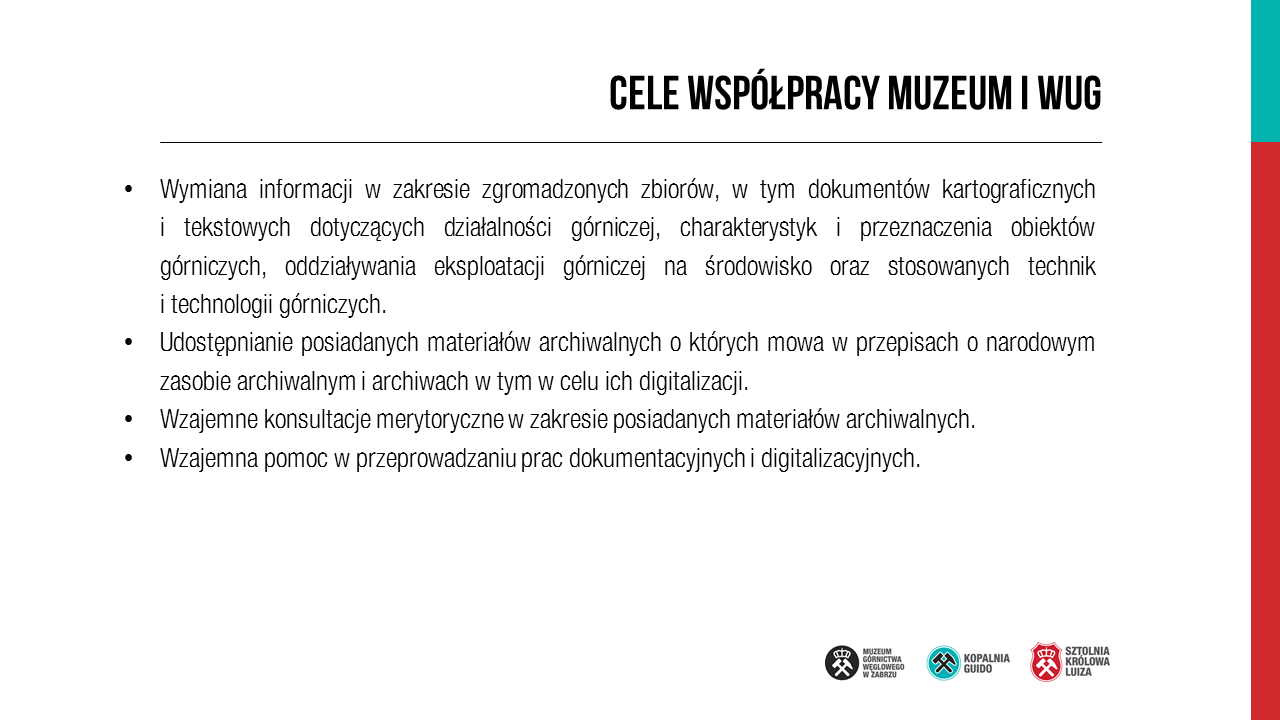 CELE WSPÓŁPRACY MUZEUM I WUG

• Wymiana informacji w zakresie zgromadzonych zbiorów, w tym dokumentów kartograficznych i tekstowych dotyczących działalności górniczej, charakterystyk i przeznaczenia obiektów górniczych, oddziaływania eksploatacji górniczej na środowisko oraz stosowanych technik i technologii górniczych.
• Udostępnianie posiadanych materiałów archiwalnych o których mowa w przepisach o narodowym zasobie archiwalnym i archiwach w tym w celu ich digitalizacji.
• Wzajemne konsultacje merytoryczne w zakresie posiadanych materiałów archiwalnych.
• Wzajemna pomoc w przeprowadzaniu prac dokumentacyjnych i digitalizacyjnych.

MUZEUM GÓRNICTWA WĘGLOWEGO W ZABRZU
KOPALNIA GUIDO
SZTOLNIA KRÓLOWA LUIZA